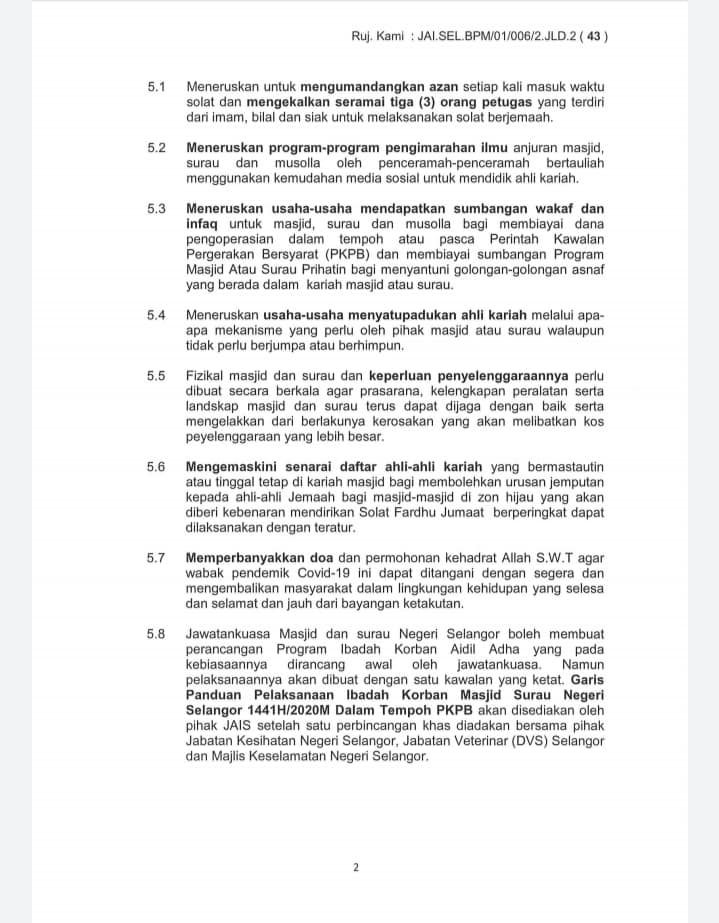 Ruj. Kami : JAI.SEL.BPM/01/006/2.JLD.2 ( 43 )

5.1 Meneruskan untuk mengumandangkan azan setiap kali masuk waktu solat dan mengekalkan seramai tiga (3) orang petugas yang terdiri dari imam, bilal dan siak untuk melaksanakan solat berjemaah.

5.2 Meneruskan program-program pengimarahan ilmu anjuran masjid, surau dan musolla oleh penceramah-penceramah bertauliah menggunakan kemudahan media sosial untuk mendidik ahli kariah.

5.3 Meneruskan usaha-usaha mendapatkan sumbangan wakaf dan infaq untuk masjid, surau dan musolla bagi membiayai dana pengoperasian dalam tempoh atau pasca Perintah Kawalan Pergerakan Bersyarat (PKPB) dan membiayai sumbangan Program Masjid Atau Surau Prihatin bagi menyantuni golongan-golongan asnaf yang berada dalam kariah masjid atau surau.

5.4 Meneruskan usaha-usaha menyatupadukan ahli kariah melalui apa-apa mekanisme yang perlu oleh pihak masjid atau surau walaupun tidak perlu berjumpa atau berhimpun.

5.5 Fizikal masjid dan surau dan keperluan penyelenggaraannya perlu dibuat secara berkala agar prasarana, kelengkapan peralatan serta landskap masjid dan surau terus dapat dijaga dengan baik serta mengelakkan dari berlakunya kerosakan yang akan melibatkan kos peyelenggaraan yang lebih besar.

5.6 Mengemaskini senarai daftar ahli-ahli kariah yang bermastautin atau tinggal tetap di kariah masjid bagi membolehkan urusan jemputan kepada ahli-ahli Jemaah bagi masjid-masjid di zon hijau yang akan diberi kebenaran mendirikan Solat Fardhu Jumaat berperingkat dapat dilaksanakan dengan teratur.

5.7 Memperbanyakkan doa dan permohonan kehadrat Allah S.W.T agar wabak pendemik Covid-19 ini dapat ditangani dengan segera dan mengembalikan masyarakat dalam lingkungan kehidupan yang selesa dan selamat dan jauh dari bayangan ketakutan.

5.8 Jawatankuasa Masjid dan surau Negeri Selangor boleh membuat perancangan Program Ibadah Korban Aidil Adha yang pada kebiasaannya dirancang awal oleh jawatankuasa. Namun pelaksanaannya akan dibuat dengan satu kawalan yang ketat. Garis Panduan Pelaksanaan Ibadah Korban Masjid Surau Negeri Selangor 1441H/2020M Dalam Tempoh PKPB akan disediakan oleh pihak JAIS setelah satu perbincangan khas diadakan bersama pihak Jabatan Kesihatan Negeri Selangor, Jabatan Veterinar (DVS) Selangor dan Majlis Keselamatan Negeri Selangor.

2